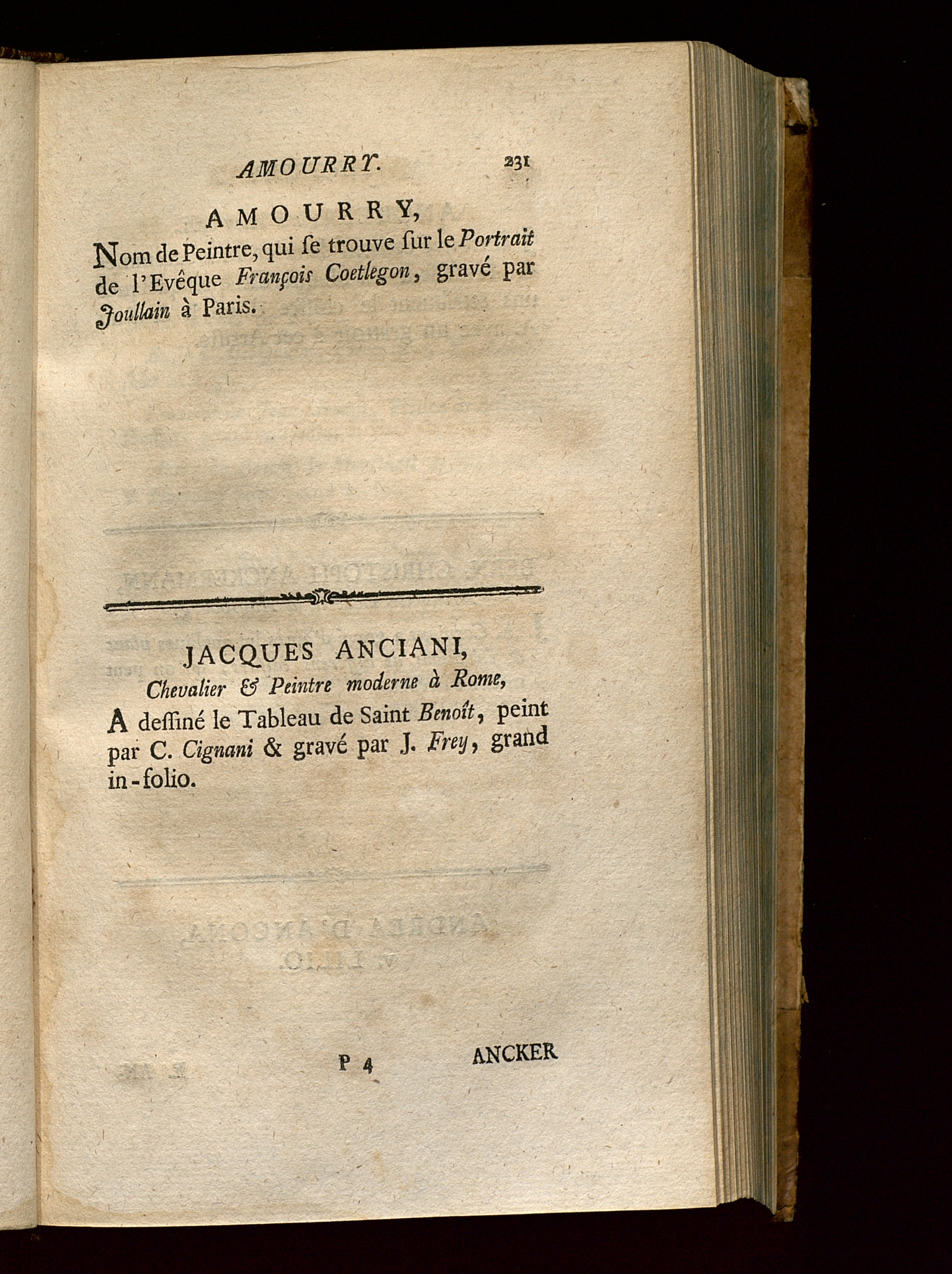 AMOURRY. 231

AMOURRY,

Nom de Peintre, qui ſe trouve ſur le Portrait de l'Evêque François Coetlegon, gravé par Joullain à Paris.

JACQUES ANCIANI,

Chevalier & Peintre moderne à Rome,

A deſſiné le Tableau de Saint Benoît, peint par C. Cignani & gravé par J. Frey, grand in-folio.

P 4 ANCKER